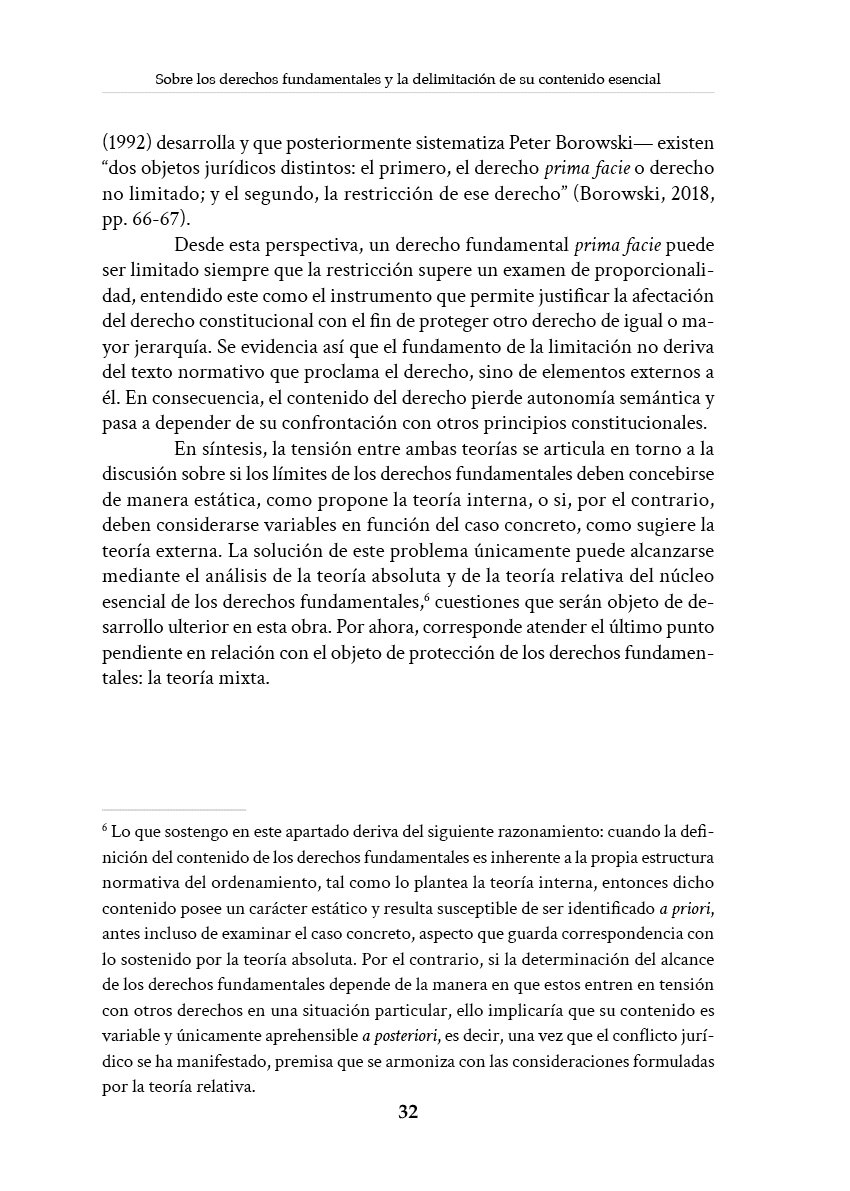 Sobre los derechos fundamentales y la delimitación de su contenido esencial

(1992) desarrolla y que posteriormente sistematiza Peter Borowski— existen "dos objetos jurídicos distintos: el primero, el derecho prima facie o derecho no limitado; y el segundo, la restricción de ese derecho" (Borowski, 2018, pp. 66-67).

Desde esta perspectiva, un derecho fundamental prima facie puede ser limitado siempre que la restricción supere un examen de proporcionalidad, entendido este como el instrumento que permite justificar la afectación del derecho constitucional con el fin de proteger otro derecho de igual o mayor jerarquía. Se evidencia así que el fundamento de la limitación no deriva del texto normativo que proclama el derecho, sino de elementos externos a él. En consecuencia, el contenido del derecho pierde autonomía semántica y pasa a depender de su confrontación con otros principios constitucionales.

En síntesis, la tensión entre ambas teorías se articula en torno a la discusión sobre si los límites de los derechos fundamentales deben concebirse de manera estática, como propone la teoría interna, o si, por el contrario, deben considerarse variables en función del caso concreto, como sugiere la teoría externa. La solución de este problema únicamente puede alcanzarse mediante el análisis de la teoría absoluta y de la teoría relativa del núcleo esencial de los derechos fundamentales,$^{6}$ cuestiones que serán objeto de desarrollo ulterior en esta obra. Por ahora, corresponde atender el último punto pendiente en relación con el objeto de protección de los derechos fundamentales: la teoría mixta.

$^{6}$ Lo que sostengo en este apartado deriva del siguiente razonamiento: cuando la definición del contenido de los derechos fundamentales es inherente a la propia estructura normativa del ordenamiento, tal como lo plantea la teoría interna, entonces dicho contenido posee un carácter estático y resulta susceptible de ser identificado a priori, antes incluso de examinar el caso concreto, aspecto que guarda correspondencia con lo sostenido por la teoría absoluta. Por el contrario, si la determinación del alcance de los derechos fundamentales depende de la manera en que estos entren en tensión con otros derechos en una situación particular, ello implicaría que su contenido es variable y únicamente aprehensible a posteriori, es decir, una vez que el conflicto jurídico se ha manifestado, premisa que se armoniza con las consideraciones formuladas por la teoría relativa.

32